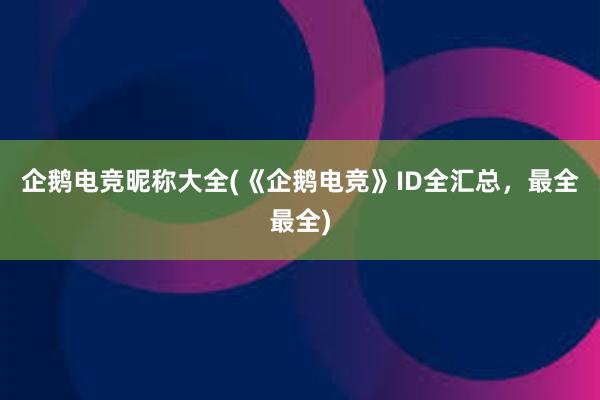 企鹅电竞昵称大全(《企鹅电竞》ID全汇总，最全最全)